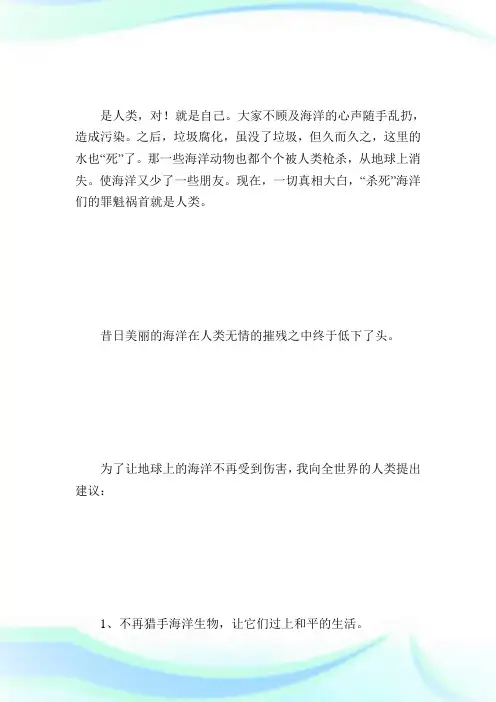 是人类，对！就是自己。大家不顾及海洋的心声随手乱扔，造成污染。之后，垃圾腐化，虽没了垃圾，但久而久之，这里的水也“死”了。那一些海洋动物也都个个被人类枪杀，从地球上消失。使海洋又少了一些朋友。现在，一切真相大白，“杀死”海洋们的罪魁祸首就是人类。

昔日美丽的海洋在人类无情的摧残之中终于低下了头。

为了让地球上的海洋不再受到伤害，我向全世界的人类提出建议：

1、不再猎手海洋生物，让它们过上和平的生活。